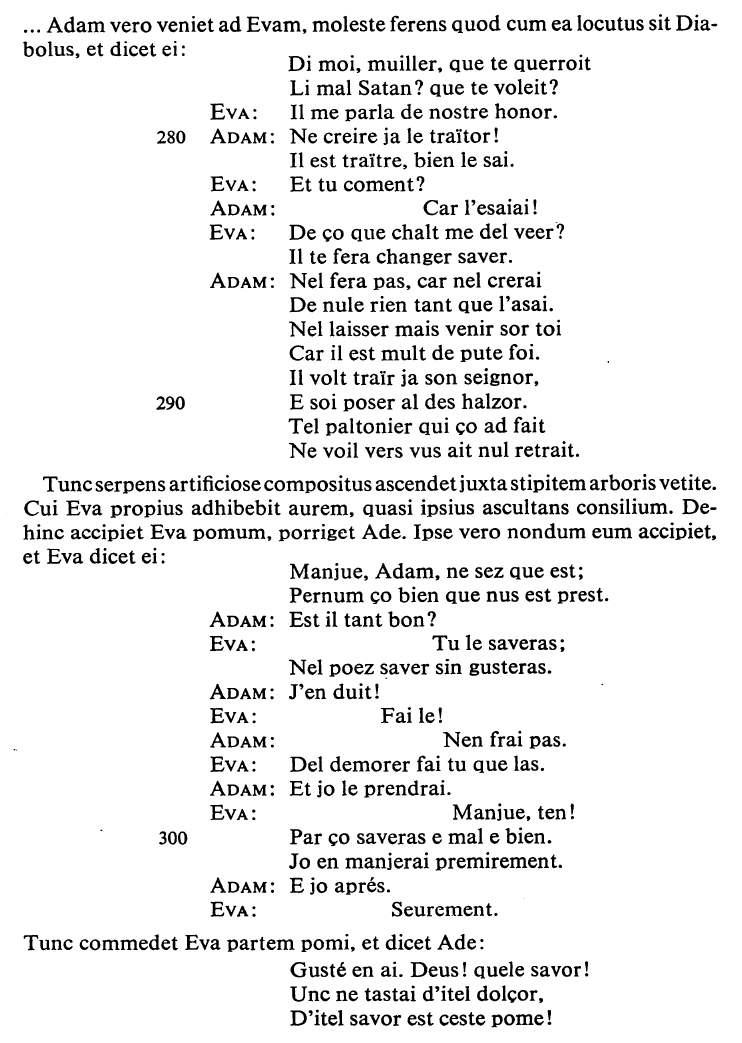 ... Adam vero veniet ad Evam, moleste ferens quod cum ea locutus sit Diabolus, et dicet ei:

Di moi, muiller, que te querroit
Li mal Satan? que te voleit?

EVA: Il me parla de nostre honor.
280 ADAM: Ne creire ja le traïtor!
Il est traïtre, bien le sai.
EVA: Et tu coment?
ADAM: Car l'esaiai!
EVA: De ço que chalt me del veer?
Il te fera changer saver.
ADAM: Nel fera pas, car nel crerai
De nule rien tant que l'asai.
Nel laisser mais venir sor toi
Car il est mult de pute foi.
Il volt traïr ja son seignor,
290 E soi poser al des halzor.
Tel paltonier qui ço ad fait
Ne voil vers vus ait nul retrait.

Tunc serpens artificiose compositus ascendet juxta stipitem arboris vetite. Cui Eva propius adhibebit aurem, quasi ipsius ascultans consilium. Dehinc accipiet Eva pomum, porriget Ade. Ipse vero nondum eum accipiet, et Eva dicet ei:

Manjue, Adam, ne sez que est;
Pernum ço bien que nus est prest.

ADAM: Est il tant bon?
EVA: Tu le saveras;
Nel poez saver sin gusteras.
ADAM: J'en duit!
EVA: Fai le!
ADAM: Nen frai pas.
EVA: Del demorer fai tu que las.
ADAM: Et jo le prendrai.
EVA: Manjue, ten!
300 Par ço saveras e mal e bien.
Jo en manjerai premirement.
ADAM: E jo aprés.
EVA: Seurement.

Tunc commedet Eva partem pomi, et dicet Ade:

Gusté en ai. Deus! quele savor!
Unc ne tastai d'itel dolçor,
D'itel savor est ceste pome!